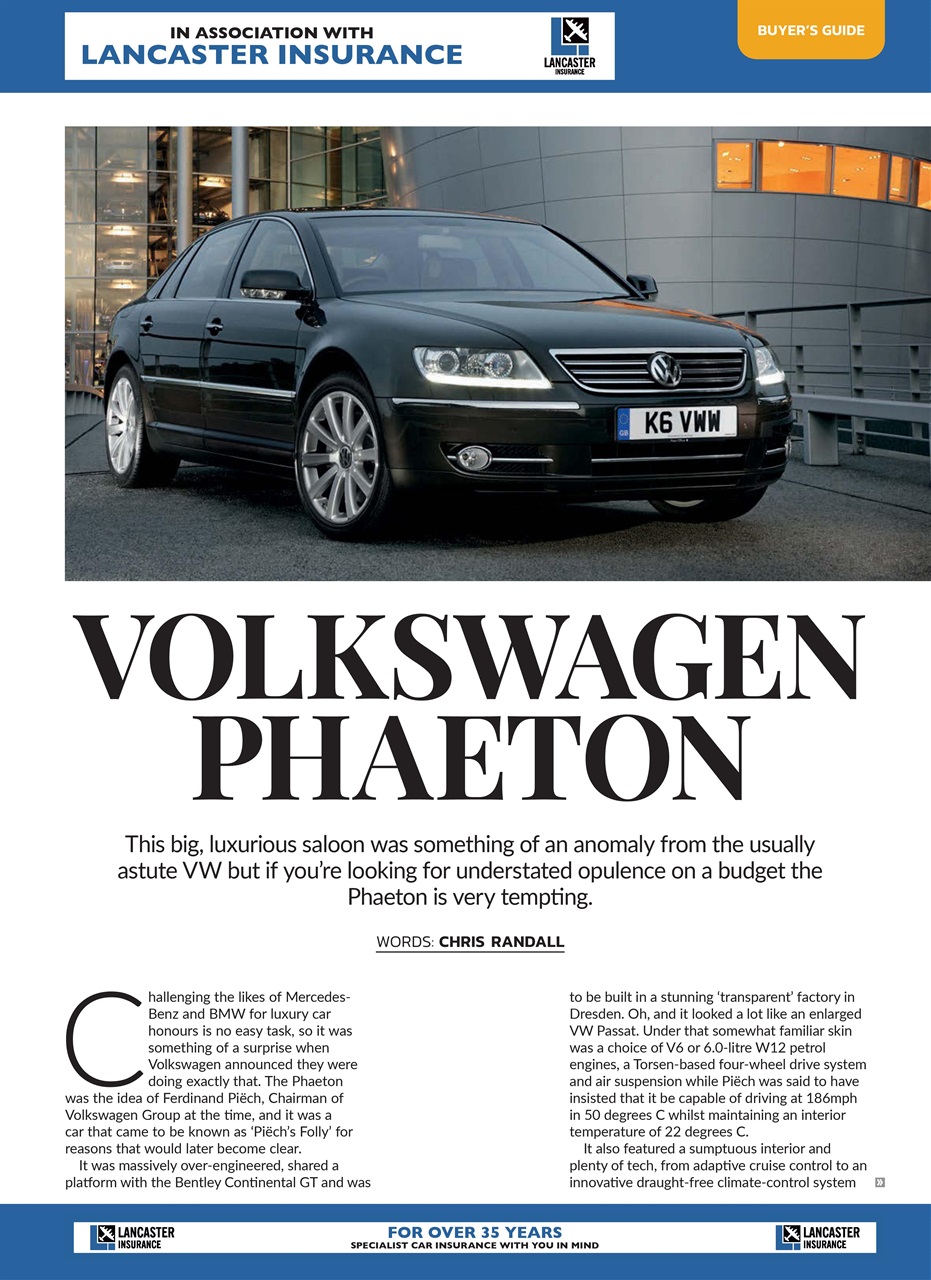 IN ASSOCIATION WITH
LANCASTER INSURANCE

LANCASTER INSURANCE

BUYER'S GUIDE

K6 VWW

VOLKSWAGEN PHAETON

This big, luxurious saloon was something of an anomaly from the usually astute VW but if you're looking for understated opulence on a budget the Phaeton is very tempting.

WORDS: CHRIS RANDALL

Challenging the likes of Mercedes-Benz and BMW for luxury car honours is no easy task, so it was something of a surprise when Volkswagen announced they were doing exactly that. The Phaeton was the idea of Ferdinand Piëch, Chairman of Volkswagen Group at the time, and it was a car that came to be known as 'Piëch's Folly' for reasons that would later become clear.

It was massively over-engineered, shared a platform with the Bentley Continental GT and was to be built in a stunning 'transparent' factory in Dresden. Oh, and it looked a lot like an enlarged VW Passat. Under that somewhat familiar skin was a choice of V6 or 6.0-litre W12 petrol engines, a Torsen-based four-wheel drive system and air suspension while Piëch was said to have insisted that it be capable of driving at 186mph in 50 degrees C whilst maintaining an interior temperature of 22 degrees C.

It also featured a sumptuous interior and plenty of tech, from adaptive cruise control to an innovative draught-free climate-control system

LANCASTER INSURANCE
FOR OVER 35 YEARS
SPECIALIST CAR INSURANCE WITH YOU IN MIND
LANCASTER INSURANCE